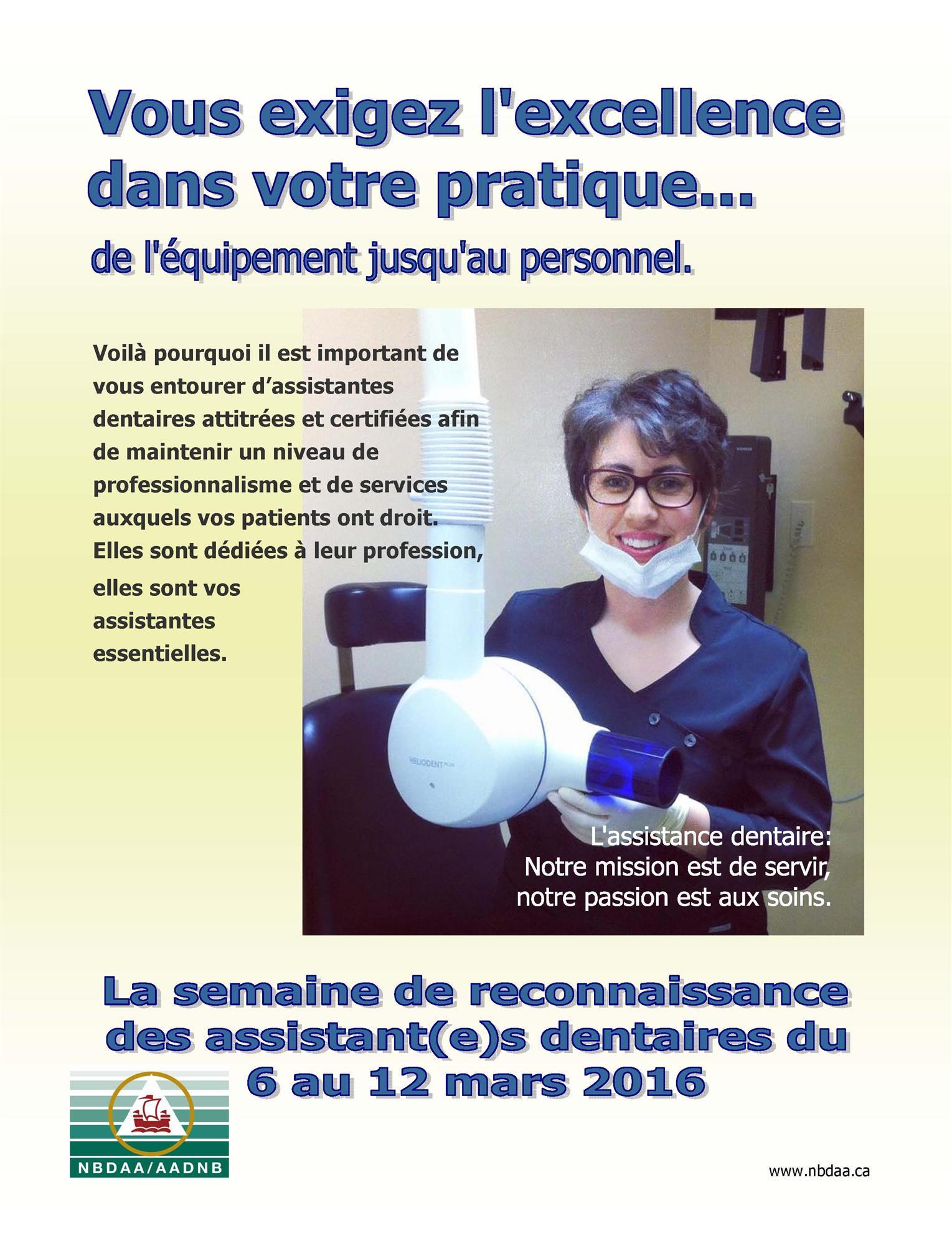 Vous exigez l'excellence dans votre pratique...

de l'équipement jusqu'au personnel.

Voilà pourquoi il est important de vous entourer d'assistantes dentaires attitrées et certifiées afin de maintenir un niveau de professionnalisme et de services auxquels vos patients ont droit. Elles sont dédiées à leur profession, elles sont vos assistantes essentielles.

HELIODENT PLUS

L'assistance dentaire:
Notre mission est de servir,
notre passion est aux soins.

La semaine de reconnaissance des assistant(e)s dentaires du 6 au 12 mars 2016

NBDAA/AADNB

www.nbdaa.ca